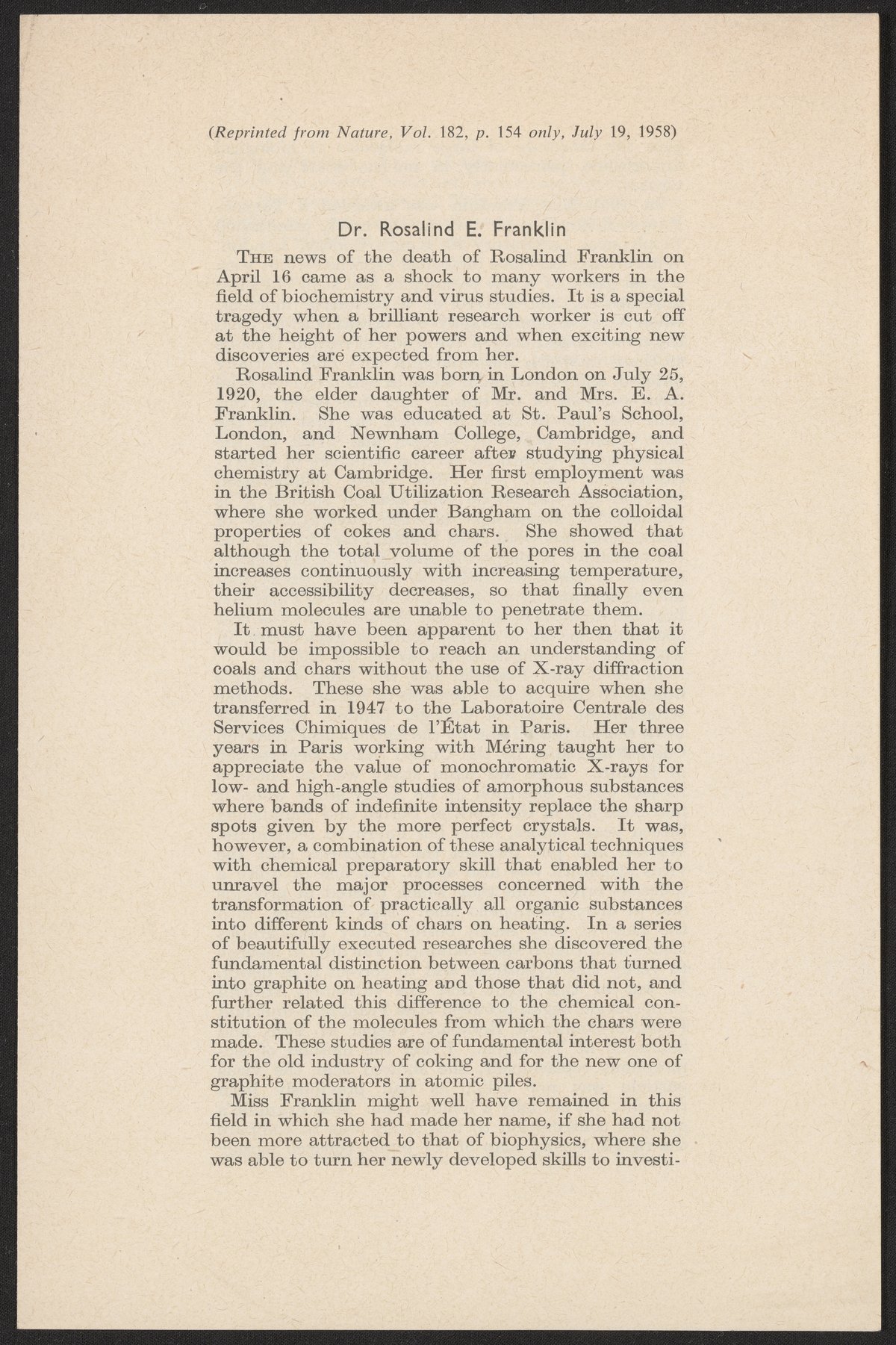 (Reprinted from Nature, Vol. 182, p. 154 only, July 19, 1958)

Dr. Rosalind E. Franklin

THE news of the death of Rosalind Franklin on April 16 came as a shock to many workers in the field of biochemistry and virus studies. It is a special tragedy when a brilliant research worker is cut off at the height of her powers and when exciting new discoveries are expected from her.

Rosalind Franklin was born in London on July 25, 1920, the elder daughter of Mr. and Mrs. E. A. Franklin. She was educated at St. Paul's School, London, and Newnham College, Cambridge, and started her scientific career after studying physical chemistry at Cambridge. Her first employment was in the British Coal Utilization Research Association, where she worked under Bangham on the colloidal properties of cokes and chars. She showed that although the total volume of the pores in the coal increases continuously with increasing temperature, their accessibility decreases, so that finally even helium molecules are unable to penetrate them.

It must have been apparent to her then that it would be impossible to reach an understanding of coals and chars without the use of X-ray diffraction methods. These she was able to acquire when she transferred in 1947 to the Laboratoire Centrale des Services Chimiques de l'État in Paris. Her three years in Paris working with Méring taught her to appreciate the value of monochromatic X-rays for low- and high-angle studies of amorphous substances where bands of indefinite intensity replace the sharp spots given by the more perfect crystals. It was, however, a combination of these analytical techniques with chemical preparatory skill that enabled her to unravel the major processes concerned with the transformation of practically all organic substances into different kinds of chars on heating. In a series of beautifully executed researches she discovered the fundamental distinction between carbons that turned into graphite on heating and those that did not, and further related this difference to the chemical constitution of the molecules from which the chars were made. These studies are of fundamental interest both for the old industry of coking and for the new one of graphite moderators in atomic piles.

Miss Franklin might well have remained in this field in which she had made her name, if she had not been more attracted to that of biophysics, where she was able to turn her newly developed skills to investi-